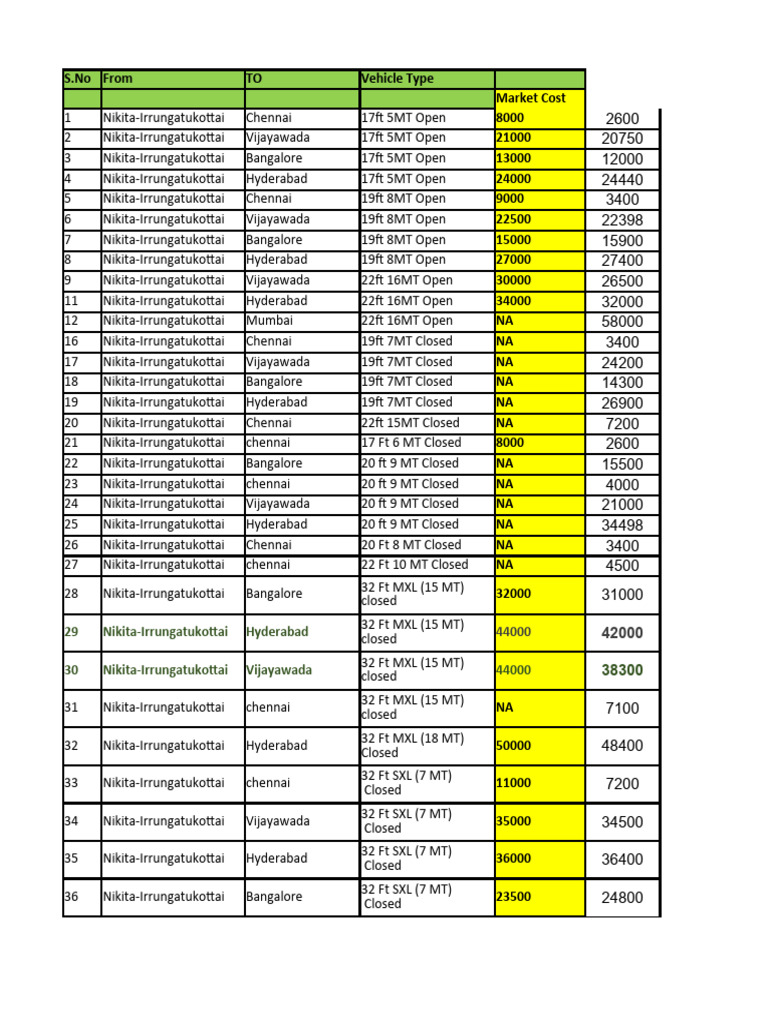 | S.No | From | TO | Vehicle Type | | |
|---|---|---|---|---|---|
| | | | | Market Cost | |
| 1 | Nikita-Irrungatukottai | Chennai | 17ft 5MT Open | 8000 | 2600 |
| 2 | Nikita-Irrungatukottai | Vijayawada | 17ft 5MT Open | 21000 | 20750 |
| 3 | Nikita-Irrungatukottai | Bangalore | 17ft 5MT Open | 13000 | 12000 |
| 4 | Nikita-Irrungatukottai | Hyderabad | 17ft 5MT Open | 24000 | 24440 |
| 5 | Nikita-Irrungatukottai | Chennai | 19ft 8MT Open | 9000 | 3400 |
| 6 | Nikita-Irrungatukottai | Vijayawada | 19ft 8MT Open | 22500 | 22398 |
| 7 | Nikita-Irrungatukottai | Bangalore | 19ft 8MT Open | 15000 | 15900 |
| 8 | Nikita-Irrungatukottai | Hyderabad | 19ft 8MT Open | 27000 | 27400 |
| 9 | Nikita-Irrungatukottai | Vijayawada | 22ft 16MT Open | 30000 | 26500 |
| 11 | Nikita-Irrungatukottai | Hyderabad | 22ft 16MT Open | 34000 | 32000 |
| 12 | Nikita-Irrungatukottai | Mumbai | 22ft 16MT Open | NA | 58000 |
| 16 | Nikita-Irrungatukottai | Chennai | 19ft 7MT Closed | NA | 3400 |
| 17 | Nikita-Irrungatukottai | Vijayawada | 19ft 7MT Closed | NA | 24200 |
| 18 | Nikita-Irrungatukottai | Bangalore | 19ft 7MT Closed | NA | 14300 |
| 19 | Nikita-Irrungatukottai | Hyderabad | 19ft 7MT Closed | NA | 26900 |
| 20 | Nikita-Irrungatukottai | Chennai | 22ft 15MT Closed | NA | 7200 |
| 21 | Nikita-Irrungatukottai | chennai | 17 Ft 6 MT Closed | 8000 | 2600 |
| 22 | Nikita-Irrungatukottai | Bangalore | 20 ft 9 MT Closed | NA | 15500 |
| 23 | Nikita-Irrungatukottai | chennai | 20 ft 9 MT Closed | NA | 4000 |
| 24 | Nikita-Irrungatukottai | Vijayawada | 20 ft 9 MT Closed | NA | 21000 |
| 25 | Nikita-Irrungatukottai | Hyderabad | 20 ft 9 MT Closed | NA | 34498 |
| 26 | Nikita-Irrungatukottai | Chennai | 20 Ft 8 MT Closed | NA | 3400 |
| 27 | Nikita-Irrungatukottai | chennai | 22 Ft 10 MT Closed | NA | 4500 |
| 28 | Nikita-Irrungatukottai | Bangalore | 32 Ft MXL (15 MT) closed | 32000 | 31000 |
| 29 | Nikita-Irrungatukottai | Hyderabad | 32 Ft MXL (15 MT) closed | 44000 | 42000 |
| 30 | Nikita-Irrungatukottai | Vijayawada | 32 Ft MXL (15 MT) closed | 44000 | 38300 |
| 31 | Nikita-Irrungatukottai | chennai | 32 Ft MXL (15 MT) closed | NA | 7100 |
| 32 | Nikita-Irrungatukottai | Hyderabad | 32 Ft MXL (18 MT) Closed | 50000 | 48400 |
| 33 | Nikita-Irrungatukottai | chennai | 32 Ft SXL (7 MT) Closed | 11000 | 7200 |
| 34 | Nikita-Irrungatukottai | Vijayawada | 32 Ft SXL (7 MT) Closed | 35000 | 34500 |
| 35 | Nikita-Irrungatukottai | Hyderabad | 32 Ft SXL (7 MT) Closed | 36000 | 36400 |
| 36 | Nikita-Irrungatukottai | Bangalore | 32 Ft SXL (7 MT) Closed | 23500 | 24800 |